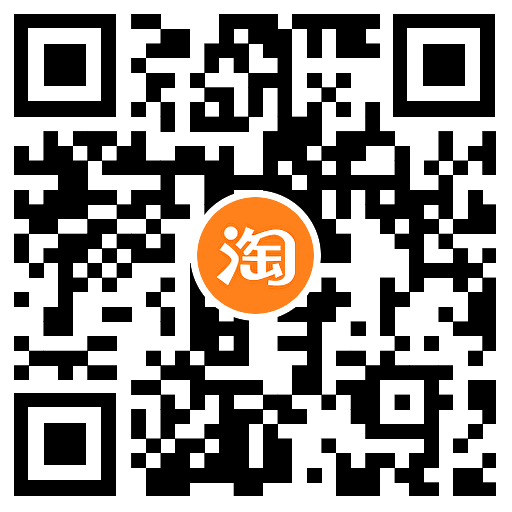 淘